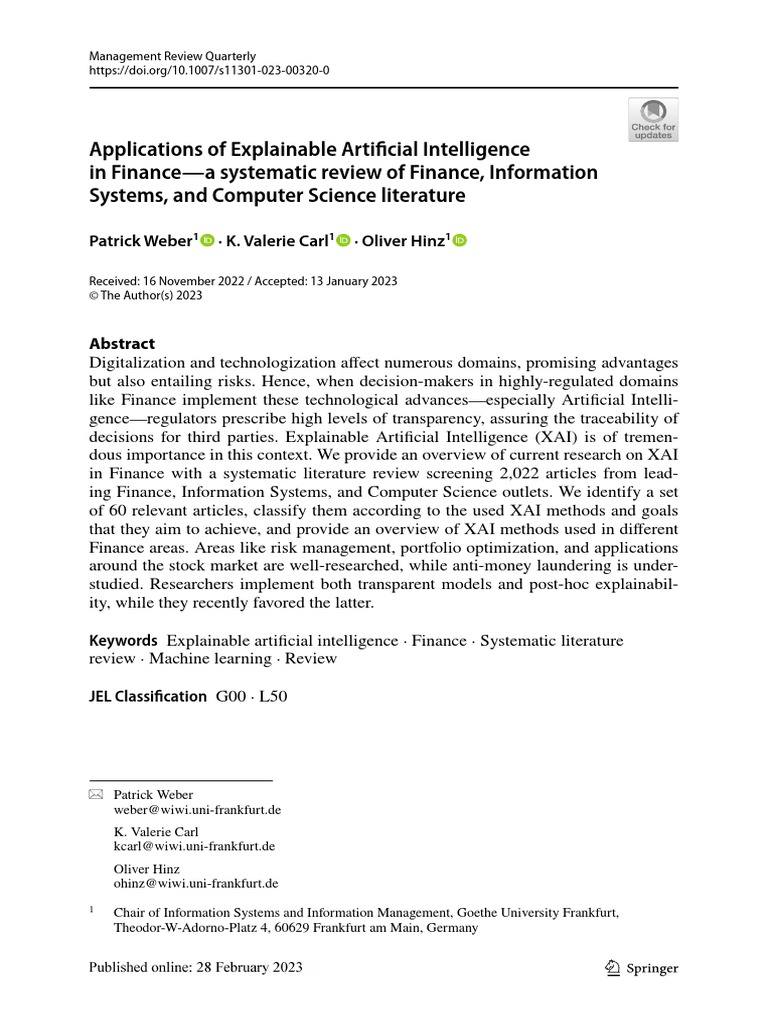 Management Review Quarterly
https://doi.org/10.1007/s11301-023-00320-0

Check for updates

Applications of Explainable Artificial Intelligence in Finance—a systematic review of Finance, Information Systems, and Computer Science literature

Patrick Weber$^1$ · K. Valerie Carl$^1$ · Oliver Hinz$^1$

Received: 16 November 2022 / Accepted: 13 January 2023
© The Author(s) 2023

Abstract
Digitalization and technologization affect numerous domains, promising advantages but also entailing risks. Hence, when decision-makers in highly-regulated domains like Finance implement these technological advances—especially Artificial Intelligence—regulators prescribe high levels of transparency, assuring the traceability of decisions for third parties. Explainable Artificial Intelligence (XAI) is of tremendous importance in this context. We provide an overview of current research on XAI in Finance with a systematic literature review screening 2,022 articles from leading Finance, Information Systems, and Computer Science outlets. We identify a set of 60 relevant articles, classify them according to the used XAI methods and goals that they aim to achieve, and provide an overview of XAI methods used in different Finance areas. Areas like risk management, portfolio optimization, and applications around the stock market are well-researched, while anti-money laundering is understudied. Researchers implement both transparent models and post-hoc explainability, while they recently favored the latter.

Keywords Explainable artificial intelligence · Finance · Systematic literature review · Machine learning · Review

JEL Classification G00 · L50

Patrick Weber
weber@wiwi.uni-frankfurt.de

K. Valerie Carl
kcarl@wiwi.uni-frankfurt.de

Oliver Hinz
ohinz@wiwi.uni-frankfurt.de

$^1$ Chair of Information Systems and Information Management, Goethe University Frankfurt, Theodor-W-Adorno-Platz 4, 60629 Frankfurt am Main, Germany

Published online: 28 February 2023

Springer